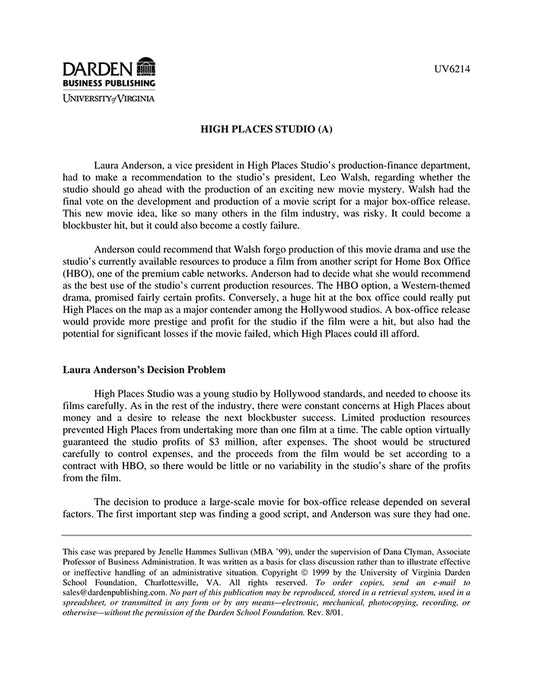 DARDEN
BUSINESS PUBLISHING
UNIVERSITY of VIRGINIA

UV6214

HIGH PLACES STUDIO (A)

Laura Anderson, a vice president in High Places Studio's production-finance department, had to make a recommendation to the studio's president, Leo Walsh, regarding whether the studio should go ahead with the production of an exciting new movie mystery. Walsh had the final vote on the development and production of a movie script for a major box-office release. This new movie idea, like so many others in the film industry, was risky. It could become a blockbuster hit, but it could also become a costly failure.

Anderson could recommend that Walsh forgo production of this movie drama and use the studio's currently available resources to produce a film from another script for Home Box Office (HBO), one of the premium cable networks. Anderson had to decide what she would recommend as the best use of the studio's current production resources. The HBO option, a Western-themed drama, promised fairly certain profits. Conversely, a huge hit at the box office could really put High Places on the map as a major contender among the Hollywood studios. A box-office release would provide more prestige and profit for the studio if the film were a hit, but also had the potential for significant losses if the movie failed, which High Places could ill afford.

Laura Anderson's Decision Problem

High Places Studio was a young studio by Hollywood standards, and needed to choose its films carefully. As in the rest of the industry, there were constant concerns at High Places about money and a desire to release the next blockbuster success. Limited production resources prevented High Places from undertaking more than one film at a time. The cable option virtually guaranteed the studio profits of $3 million, after expenses. The shoot would be structured carefully to control expenses, and the proceeds from the film would be set according to a contract with HBO, so there would be little or no variability in the studio's share of the profits from the film.

The decision to produce a large-scale movie for box-office release depended on several factors. The first important step was finding a good script, and Anderson was sure they had one.

This case was prepared by Jenelle Hammes Sullivan (MBA '99), under the supervision of Dana Clyman, Associate Professor of Business Administration. It was written as a basis for class discussion rather than to illustrate effective or ineffective handling of an administrative situation. Copyright © 1999 by the University of Virginia Darden School Foundation, Charlottesville, VA. All rights reserved. To order copies, send an e-mail to sales@dardenpublishing.com. No part of this publication may be reproduced, stored in a retrieval system, used in a spreadsheet, or transmitted in any form or by any means—electronic, mechanical, photocopying, recording, or otherwise—without the permission of the Darden School Foundation. Rev. 8/01.